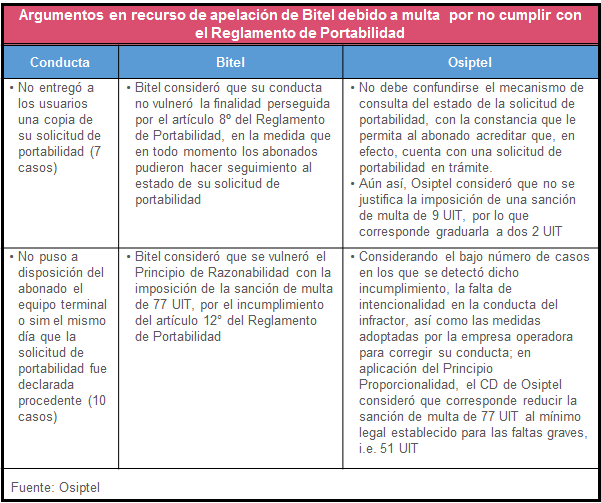 Argumentos en recurso de apelación de Bitel debido a multa por no cumplir con el Reglamento de Portabilidad

| Conducta | Bitel | Osiptel |
|---|---|---|
| • No entregó a los usuarios una copia de su solicitud de portabilidad (7 casos) | • Bitel consideró que su conducta no vulneró la finalidad perseguida por el artículo 8º del Reglamento de Portabilidad, en la medida que en todo momento los abonados pudieron hacer seguimiento al estado de su solicitud de portabilidad | • No debe confundirse el mecanismo de consulta del estado de la solicitud de portabilidad, con la constancia que le permita al abonado acreditar que, en efecto, cuenta con una solicitud de portabilidad en trámite. • Aún así, Osiptel consideró que no se justifica la imposición de una sanción de multa de 9 UIT, por lo que corresponde graduarla a dos 2 UIT |
| • No puso a disposición del abonado el equipo terminal o sim el mismo día que la solicitud de portabilidad fue declarada procedente (10 casos) | • Bitel consideró que se vulneró el Principio de Razonabilidad con la imposición de la sanción de multa de 77 UIT, por el incumplimiento del artículo 12° del Reglamento de Portabilidad | • Considerando el bajo número de casos en los que se detectó dicho incumplimiento, la falta de intencionalidad en la conducta del infractor, así como las medidas adoptadas por la empresa operadora para corregir su conducta; en aplicación del Principio Proporcionalidad, el CD de Osiptel consideró que corresponde reducir la sanción de multa de 77 UIT al mínimo legal establecido para las faltas graves, i.e. 51 UIT |

Fuente: Osiptel